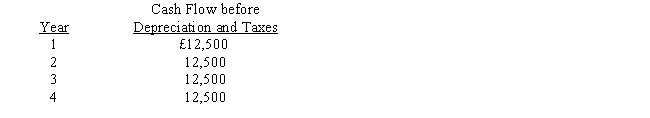 | Year | Cash Flow before Depreciation and Taxes |
|---|---|
| 1 | £12,500 |
| 2 | 12,500 |
| 3 | 12,500 |
| 4 | 12,500 |